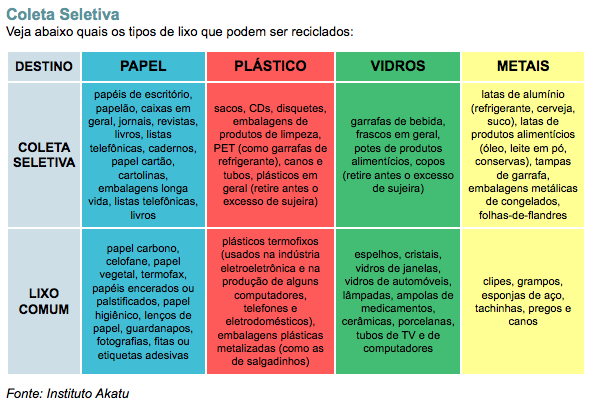 Coleta Seletiva
Veja abaixo quais os tipos de lixo que podem ser reciclados:

| DESTINO | PAPEL | PLÁSTICO | VIDROS | METAIS |
|---|---|---|---|---|
| COLETA SELETIVA | papéis de escritório, papelão, caixas em geral, jornais, revistas, livros, listas telefônicas, cadernos, papel cartão, cartolinas, embalagens longa vida, listas telefônicas, livros | sacos, CDs, disquetes, embalagens de produtos de limpeza, PET (como garrafas de refrigerante), canos e tubos, plásticos em geral (retire antes o excesso de sujeira) | garrafas de bebida, frascos em geral, potes de produtos alimentícios, copos (retire antes o excesso de sujeira) | latas de alumínio (refrigerante, cerveja, suco), latas de produtos alimentícios (óleo, leite em pó, conservas), tampas de garrafa, embalagens metálicas de congelados, folhas-de-flandres |
| LIXO COMUM | papel carbono, celofane, papel vegetal, termofax, papéis encerados ou palstificados, papel higiênico, lenços de papel, guardanapos, fotografias, fitas ou etiquetas adesivas | plásticos termofixos (usados na indústria eletroeletrônica e na produção de alguns computadores, telefones e eletrodomésticos), embalagens plásticas metalizadas (como as de salgadinhos) | espelhos, cristais, vidros de janelas, vidros de automóveis, lâmpadas, ampolas de medicamentos, cerâmicas, porcelanas, tubos de TV e de computadores | clipes, grampos, esponjas de aço, tachinhas, pregos e canos |

Fonte: Instituto Akatu